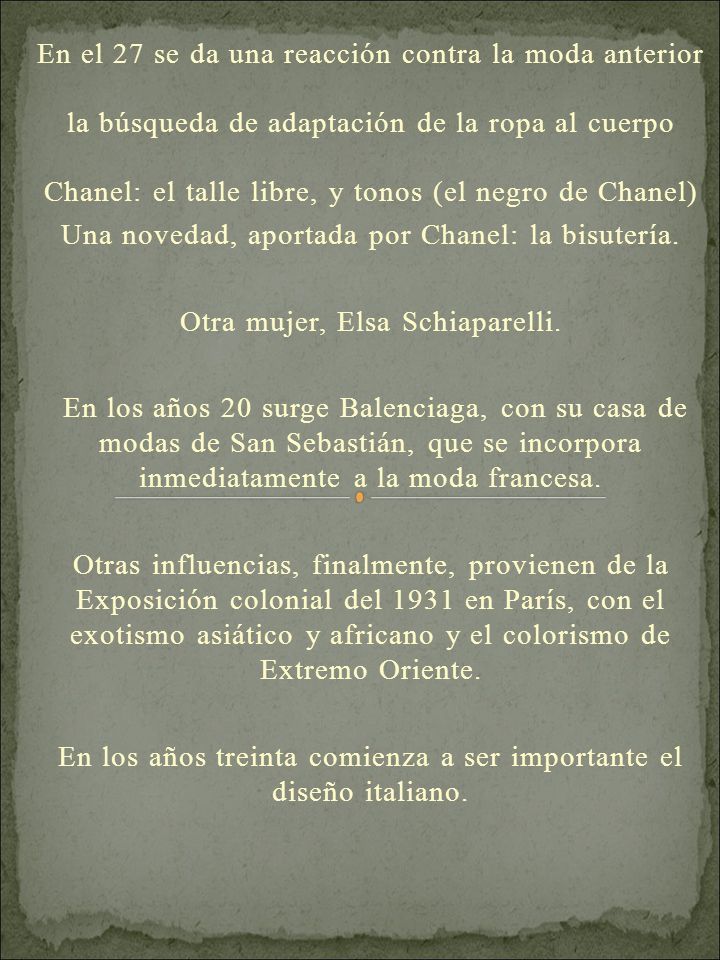 En el 27 se da una reacción contra la moda anterior

la búsqueda de adaptación de la ropa al cuerpo

Chanel: el talle libre, y tonos (el negro de Chanel)
Una novedad, aportada por Chanel: la bisutería.

Otra mujer, Elsa Schiaparelli.

En los años 20 surge Balenciaga, con su casa de modas de San Sebastián, que se incorpora inmediatamente a la moda francesa.

Otras influencias, finalmente, provienen de la Exposición colonial del 1931 en París, con el exotismo asiático y africano y el colorismo de Extremo Oriente.

En los años treinta comienza a ser importante el diseño italiano.